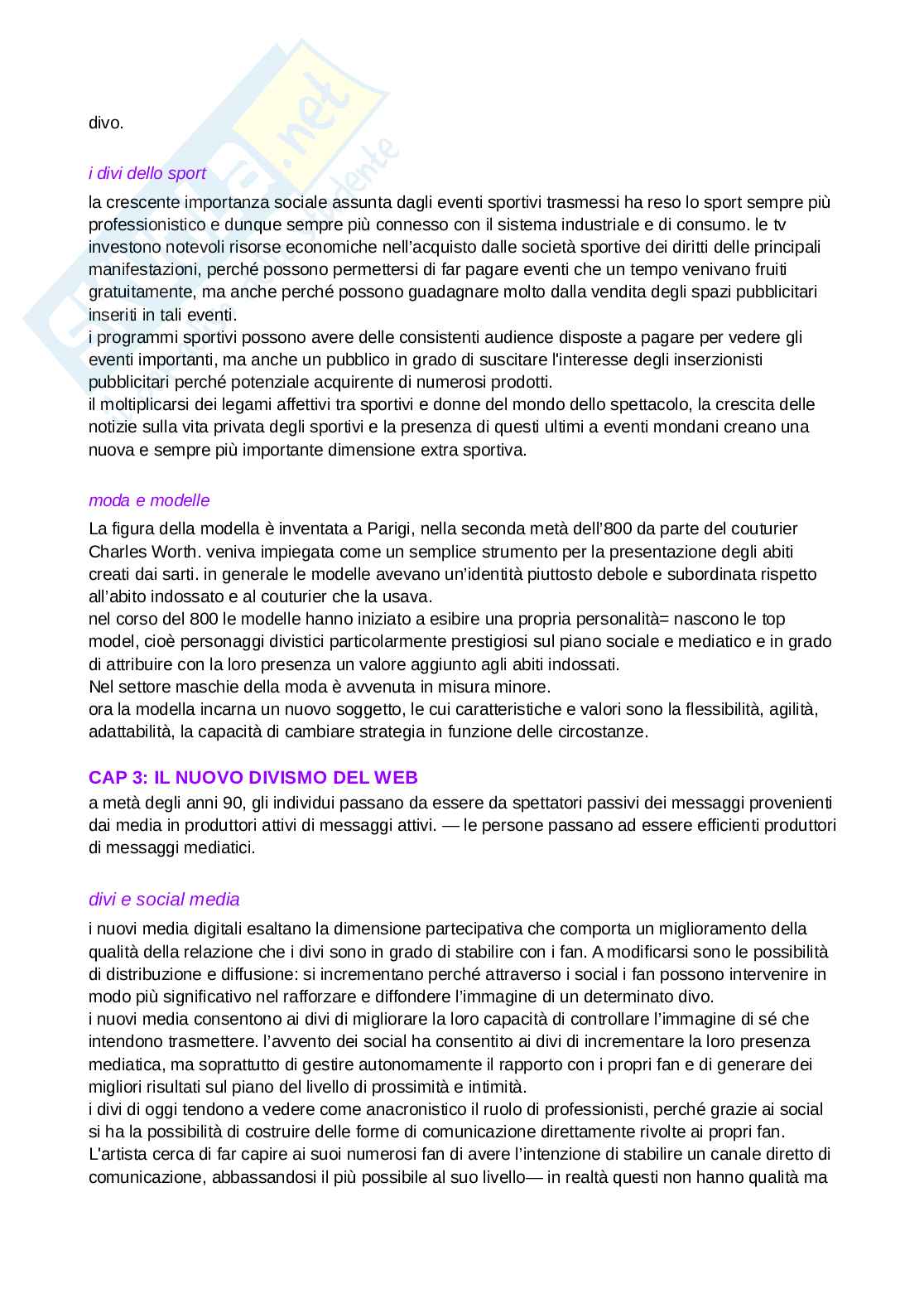 divo.

i divi dello sport

la crescente importanza sociale assunta dagli eventi sportivi trasmessi ha reso lo sport sempre più professionistico e dunque sempre più connesso con il sistema industriale e di consumo. le tv investono notevoli risorse economiche nell'acquisto dalle società sportive dei diritti delle principali manifestazioni, perché possono permettersi di far pagare eventi che un tempo venivano fruiti gratuitamente, ma anche perché possono guadagnare molto dalla vendita degli spazi pubblicitari inseriti in tali eventi.
i programmi sportivi possono avere delle consistenti audience disposte a pagare per vedere gli eventi importanti, ma anche un pubblico in grado di suscitare l'interesse degli inserzionisti pubblicitari perché potenziale acquirente di numerosi prodotti.
il moltiplicarsi dei legami affettivi tra sportivi e donne del mondo dello spettacolo, la crescita delle notizie sulla vita privata degli sportivi e la presenza di questi ultimi a eventi mondani creano una nuova e sempre più importante dimensione extra sportiva.

moda e modelle

La figura della modella è inventata a Parigi, nella seconda metà dell'800 da parte del couturier Charles Worth. veniva impiegata come un semplice strumento per la presentazione degli abiti creati dai sarti. in generale le modelle avevano un'identità piuttosto debole e subordinata rispetto all'abito indossato e al couturier che la usava.
nel corso del 800 le modelle hanno iniziato a esibire una propria personalità= nascono le top model, cioè personaggi divistici particolarmente prestigiosi sul piano sociale e mediatico e in grado di attribuire con la loro presenza un valore aggiunto agli abiti indossati.
Nel settore maschie della moda è avvenuta in misura minore.
ora la modella incarna un nuovo soggetto, le cui caratteristiche e valori sono la flessibilità, agilità, adattabilità, la capacità di cambiare strategia in funzione delle circostanze.

CAP 3: IL NUOVO DIVISMO DEL WEB

a metà degli anni 90, gli individui passano da essere da spettatori passivi dei messaggi provenienti dai media in produttori attivi di messaggi attivi. — le persone passano ad essere efficienti produttori di messaggi mediatici.

divi e social media

i nuovi media digitali esaltano la dimensione partecipativa che comporta un miglioramento della qualità della relazione che i divi sono in grado di stabilire con i fan. A modificarsi sono le possibilità di distribuzione e diffusione: si incrementano perché attraverso i social i fan possono intervenire in modo più significativo nel rafforzare e diffondere l'immagine di un determinato divo.
i nuovi media consentono ai divi di migliorare la loro capacità di controllare l'immagine di sé che intendono trasmettere. l'avvento dei social ha consentito ai divi di incrementare la loro presenza mediatica, ma soprattutto di gestire autonomamente il rapporto con i propri fan e di generare dei migliori risultati sul piano del livello di prossimità e intimità.
i divi di oggi tendono a vedere come anacronistico il ruolo di professionisti, perché grazie ai social si ha la possibilità di costruire delle forme di comunicazione direttamente rivolte ai propri fan. L'artista cerca di far capire ai suoi numerosi fan di avere l'intenzione di stabilire un canale diretto di comunicazione, abbassandosi il più possibile al suo livello— in realtà questi non hanno qualità ma